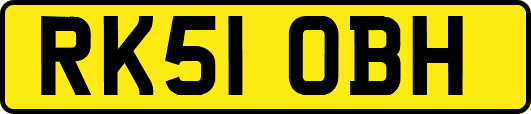 RK51 OBH